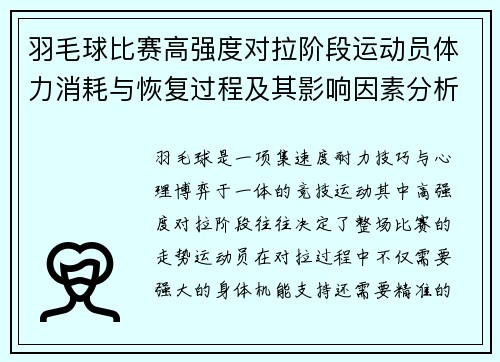 羽毛球比赛高强度对拉阶段运动员体力消耗与恢复过程及其影响因素分析

羽毛球是一项集速度耐力技巧与心理博弈于一体的竞技运动其中高强度对拉阶段往往决定了整场比赛的走势运动员在对拉过程中不仅需要强大的身体机能支持还需要精准的